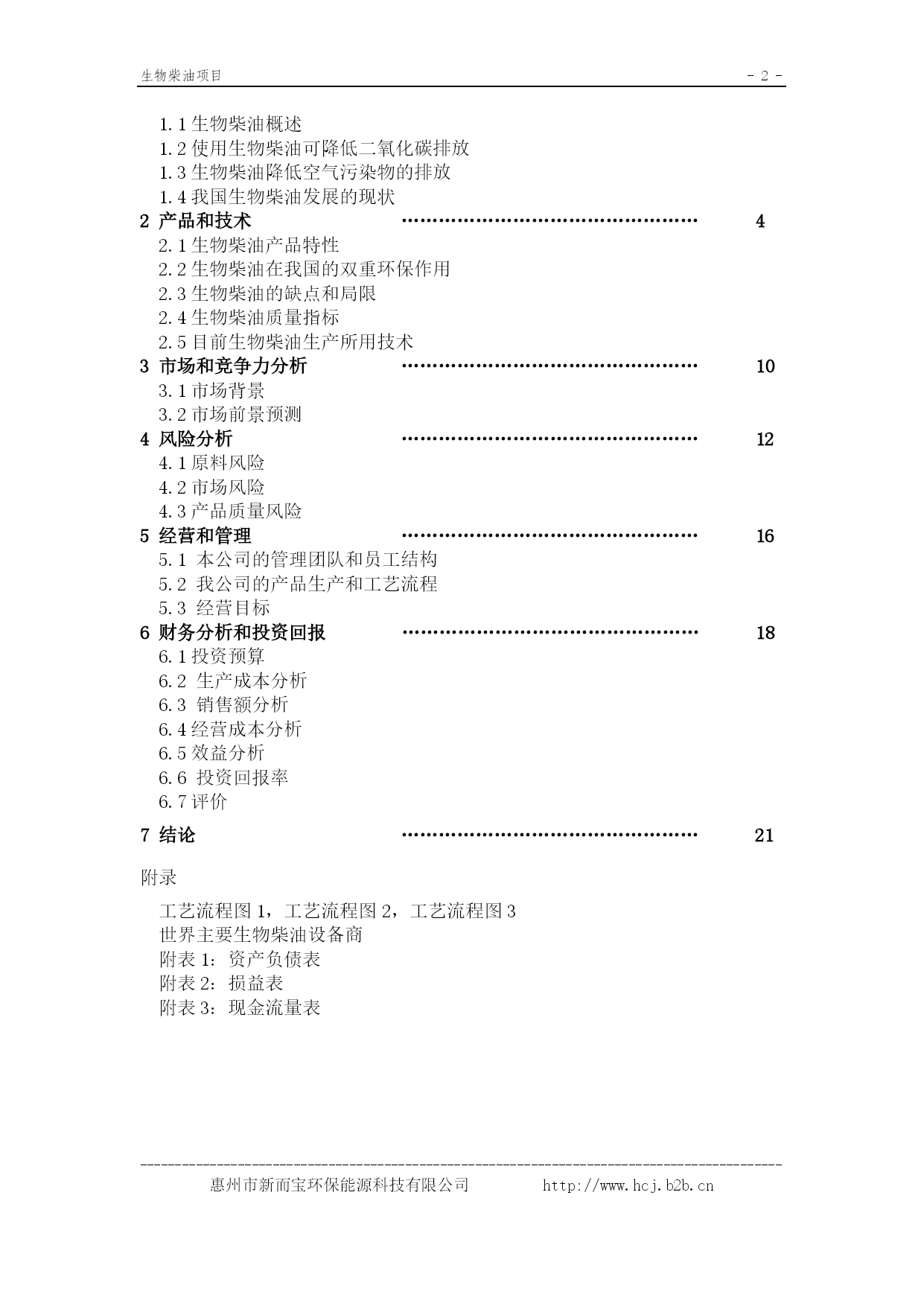 生物柴油项目 - 2 -

1.1 生物柴油概述
1.2 使用生物柴油可降低二氧化碳排放
1.3 生物柴油降低空气污染物的排放
1.4 我国生物柴油发展的现状
2 产品和技术 …………………………………………… 4
2.1 生物柴油产品特性
2.2 生物柴油在我国的双重环保作用
2.3 生物柴油的缺点和局限
2.4 生物柴油质量指标
2.5 目前生物柴油生产所用技术
3 市场和竞争力分析 …………………………………………… 10
3.1 市场背景
3.2 市场前景预测
4 风险分析 …………………………………………… 12
4.1 原料风险
4.2 市场风险
4.3 产品质量风险
5 经营和管理 …………………………………………… 16
5.1 本公司的管理团队和员工结构
5.2 我公司的产品生产和工艺流程
5.3 经营目标
6 财务分析和投资回报 …………………………………………… 18
6.1 投资预算
6.2 生产成本分析
6.3 销售额分析
6.4 经营成本分析
6.5 效益分析
6.6 投资回报率
6.7 评价
7 结论 …………………………………………… 21

附录

工艺流程图 1，工艺流程图 2，工艺流程图 3
世界主要生物柴油设备商
附表 1：资产负债表
附表 2：损益表
附表 3：现金流量表

惠州市新而宝环保能源科技有限公司 http://www.hcj.b2b.cn